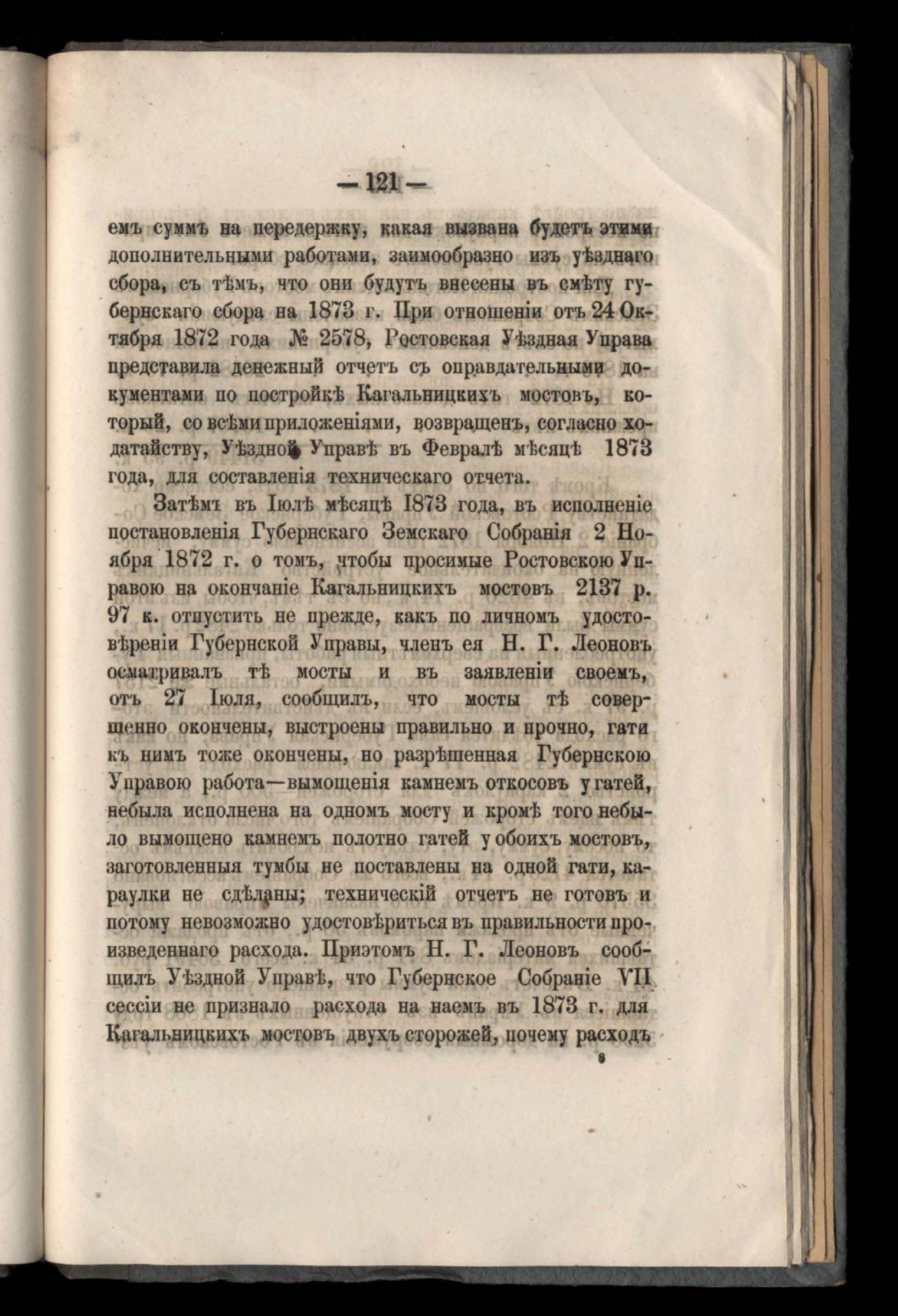 — 121 —

емъ суммъ на передержку, какая вызвана будетъ этими дополнительными работами, заимообразно изъ уѣзднаго сбора, съ тѣмъ, что они будутъ внесены въ смѣту губернскаго сбора на 1873 г. При отношеніи отъ 24 Октября 1872 года № 2578, Ростовская Уѣздная Управа представила денежный отчетъ съ оправдательными документами по постройкѣ Кагальницкихъ мостовъ, который, со всѣми приложеніями, возвращенъ, согласно ходатайству, Уѣздной Управѣ въ Февралѣ мѣсяцѣ 1873 года, для составленія техническаго отчета.

Затѣмъ въ Іюлѣ мѣсяцѣ 1873 года, въ исполненіе постановленія Губернскаго Земскаго Собранія 2 Ноября 1872 г. о томъ, чтобы просимые Ростовскою Управою на окончаніе Кагальницкихъ мостовъ 2137 р. 97 к. отпустить не прежде, какъ по личномъ удостовѣреніи Губернской Управы, членъ ея Н. Г. Леоновъ осматривалъ тѣ мосты и въ заявленіи своемъ, отъ 27 Іюля, сообщилъ, что мосты тѣ совершенно окончены, выстроены правильно и прочно, гати къ нимъ тоже окончены, но разрѣшенная Губернскою Управою работа—вымощенія камнемъ откосовъ у гатей, небыла исполнена на одномъ мосту и кромѣ того небыло вымощено камнемъ полотно гатей у обоихъ мостовъ, заготовленныя тумбы не поставлены на одной гати, караулки не сдѣланы; техническій отчетъ не готовъ и потому невозможно удостовѣриться въ правильности произведеннаго расхода. Приэтомъ Н. Г. Леоновъ сообщилъ Уѣздной Управѣ, что Губернское Собраніе VII сессіи не признало расхода на наемъ въ 1873 г. для Кагальницкихъ мостовъ двухъ сторожей, почему расходъ

8